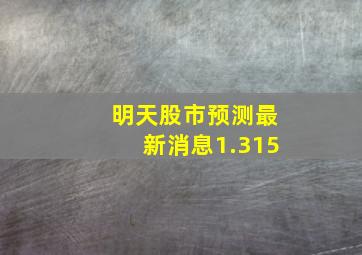 明天股市预测最新消息1.315